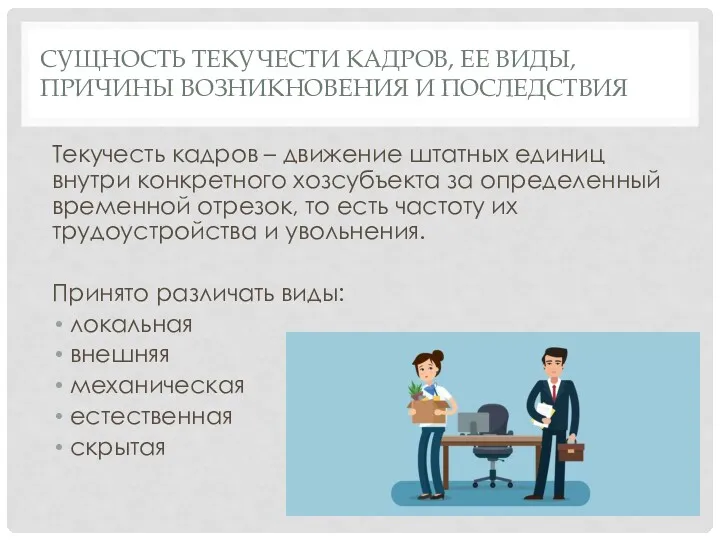 СУЩНОСТЬ ТЕКУЧЕСТИ КАДРОВ, ЕЕ ВИДЫ, ПРИЧИНЫ ВОЗНИКНОВЕНИЯ И ПОСЛЕДСТВИЯ

Текучесть кадров – движение штатных единиц внутри конкретного хозсубъекта за определенный временной отрезок, то есть частоту их трудоустройства и увольнения.

Принято различать виды:
• локальная
• внешняя
• механическая
• естественная
• скрытая